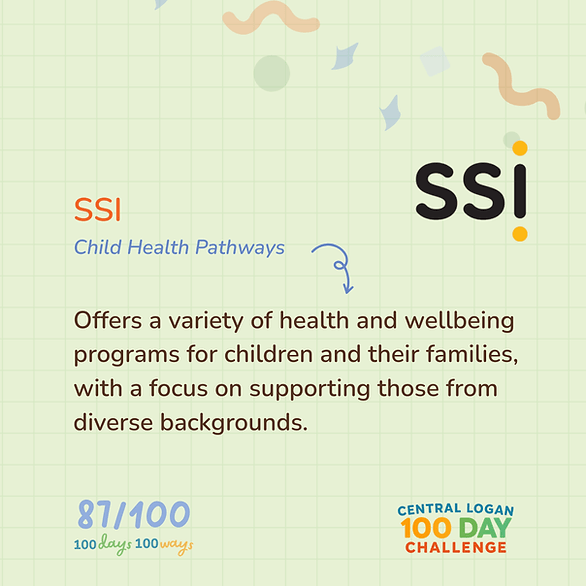 SSI

SSI

Child Health Pathways

Offers a variety of health and wellbeing programs for children and their families, with a focus on supporting those from diverse backgrounds.

87/100
100 days 100 ways

CENTRAL LOGAN
100 DAY
CHALLENGE